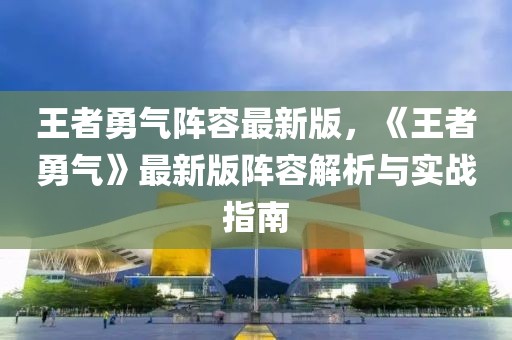 王者勇气阵容最新版，《王者勇气》最新版阵容解析与实战指南